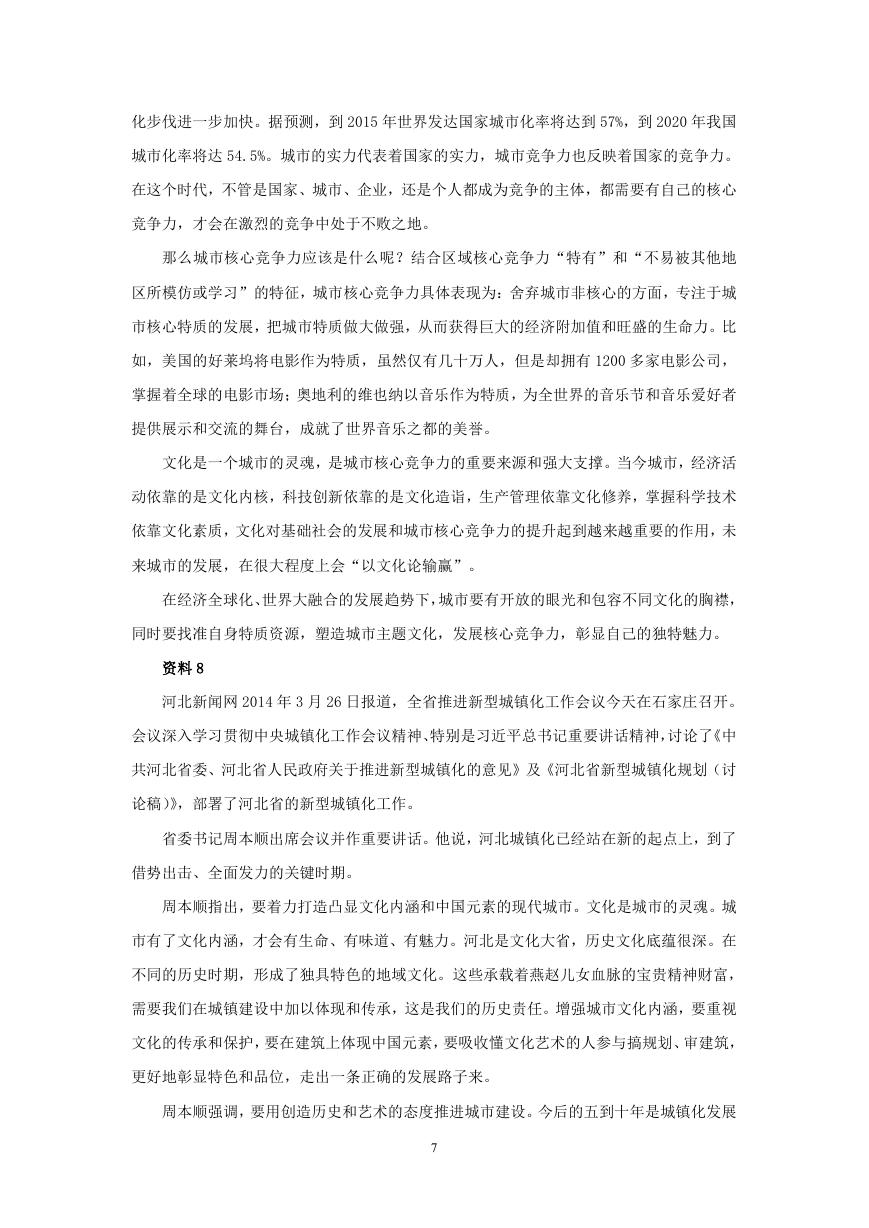 化步伐进一步加快。据预测，到 2015 年世界发达国家城市化率将达到 57%，到 2020 年我国城市化率将达 54.5%。城市的实力代表着国家的实力，城市竞争力也反映着国家的竞争力。在这个时代，不管是国家、城市、企业，还是个人都成为竞争的主体，都需要有自己的核心竞争力，才会在激烈的竞争中处于不败之地。

那么城市核心竞争力应该是什么呢？结合区域核心竞争力“特有”和“不易被其他地区所模仿或学习”的特征，城市核心竞争力具体表现为：舍弃城市非核心的方面，专注于城市核心特质的发展，把城市特质做大做强，从而获得巨大的经济附加值和旺盛的生命力。比如，美国的好莱坞将电影作为特质，虽然仅有几十万人，但是却拥有 1200 多家电影公司，掌握着全球的电影市场；奥地利的维也纳以音乐作为特质，为全世界的音乐节和音乐爱好者提供展示和交流的舞台，成就了世界音乐之都的美誉。

文化是一个城市的灵魂，是城市核心竞争力的重要来源和强大支撑。当今城市，经济活动依靠的是文化内核，科技创新依靠的是文化造诣，生产管理依靠文化修养，掌握科学技术依靠文化素质，文化对基础社会的发展和城市核心竞争力的提升起到越来越重要的作用，未来城市的发展，在很大程度上会“以文化论输赢”。

在经济全球化、世界大融合的发展趋势下，城市要有开放的眼光和包容不同文化的胸襟，同时要找准自身特质资源，塑造城市主题文化，发展核心竞争力，彰显自己的独特魅力。

资料 8

河北新闻网 2014 年 3 月 26 日报道，全省推进新型城镇化工作会议今天在石家庄召开。会议深入学习贯彻中央城镇化工作会议精神、特别是习近平总书记重要讲话精神，讨论了《中共河北省委、河北省人民政府关于推进新型城镇化的意见》及《河北省新型城镇化规划（讨论稿）》，部署了河北省的新型城镇化工作。

省委书记周本顺出席会议并作重要讲话。他说，河北城镇化已经站在新的起点上，到了借势出击、全面发力的关键时期。

周本顺指出，要着力打造凸显文化内涵和中国元素的现代城市。文化是城市的灵魂。城市有了文化内涵，才会有生命、有味道、有魅力。河北是文化大省，历史文化底蕴很深。在不同的历史时期，形成了独具特色的地域文化。这些承载着燕赵儿女血脉的宝贵精神财富，需要我们在城镇建设中加以体现和传承，这是我们的历史责任。增强城市文化内涵，要重视文化的传承和保护，要在建筑上体现中国元素，要吸收懂文化艺术的人参与搞规划、审建筑，更好地彰显特色和品位，走出一条正确的发展路子来。

周本顺强调，要用创造历史和艺术的态度推进城市建设。今后的五到十年是城镇化发展

7